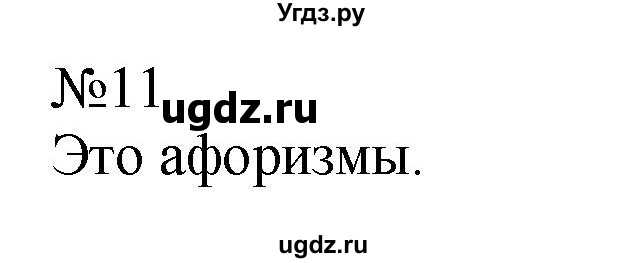 Угдз.ру

№11 ugdz.ru

Это афоризмы.

ugdz.ru